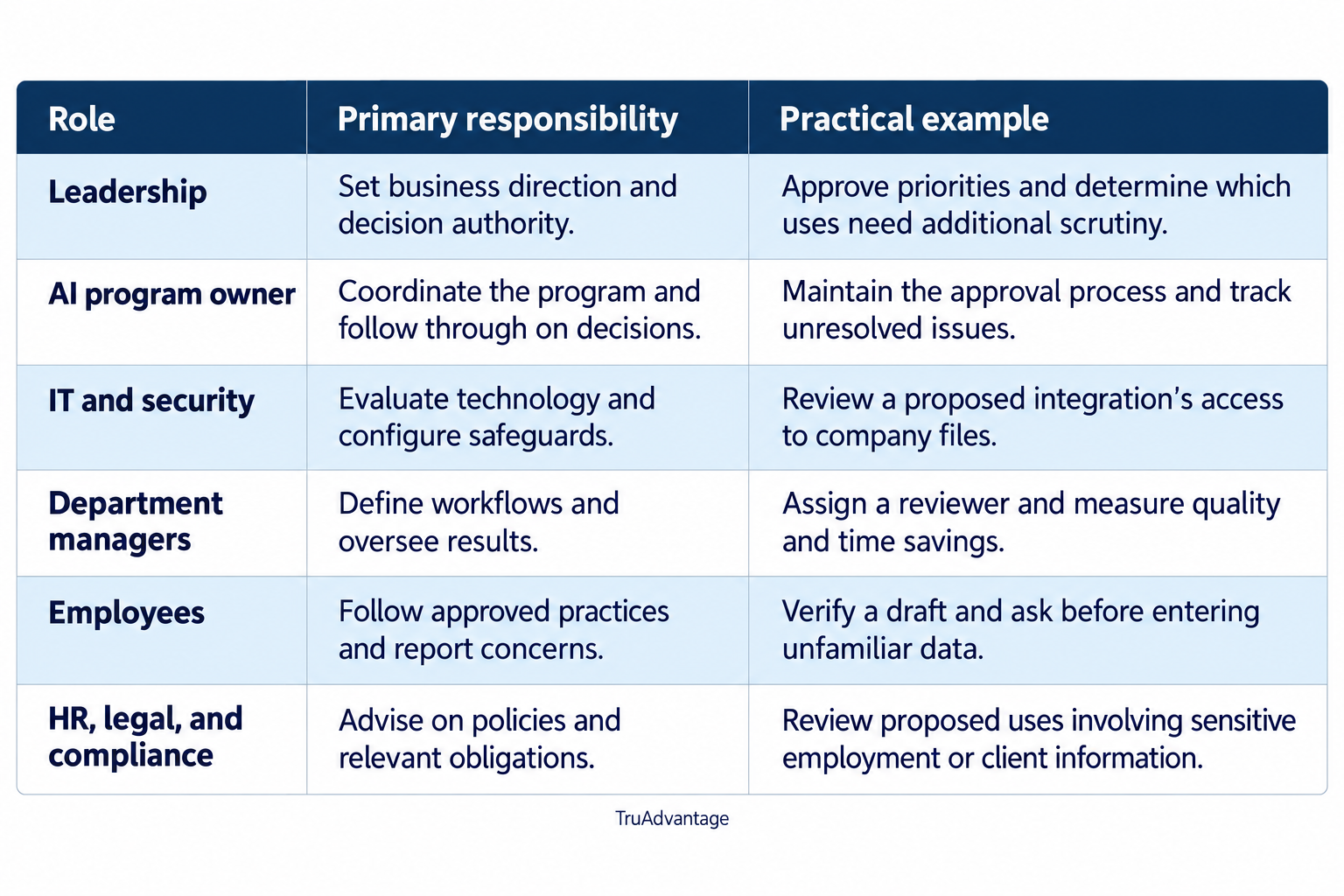 | Role | Primary responsibility | Practical example |
|---|---|---|
| Leadership | Set business direction and decision authority. | Approve priorities and determine which uses need additional scrutiny. |
| AI program owner | Coordinate the program and follow through on decisions. | Maintain the approval process and track unresolved issues. |
| IT and security | Evaluate technology and configure safeguards. | Review a proposed integration's access to company files. |
| Department managers | Define workflows and oversee results. | Assign a reviewer and measure quality and time savings. |
| Employees | Follow approved practices and report concerns. | Verify a draft and ask before entering unfamiliar data. |
| HR, legal, and compliance | Advise on policies and relevant obligations. | Review proposed uses involving sensitive employment or client information. |

TruAdvantage